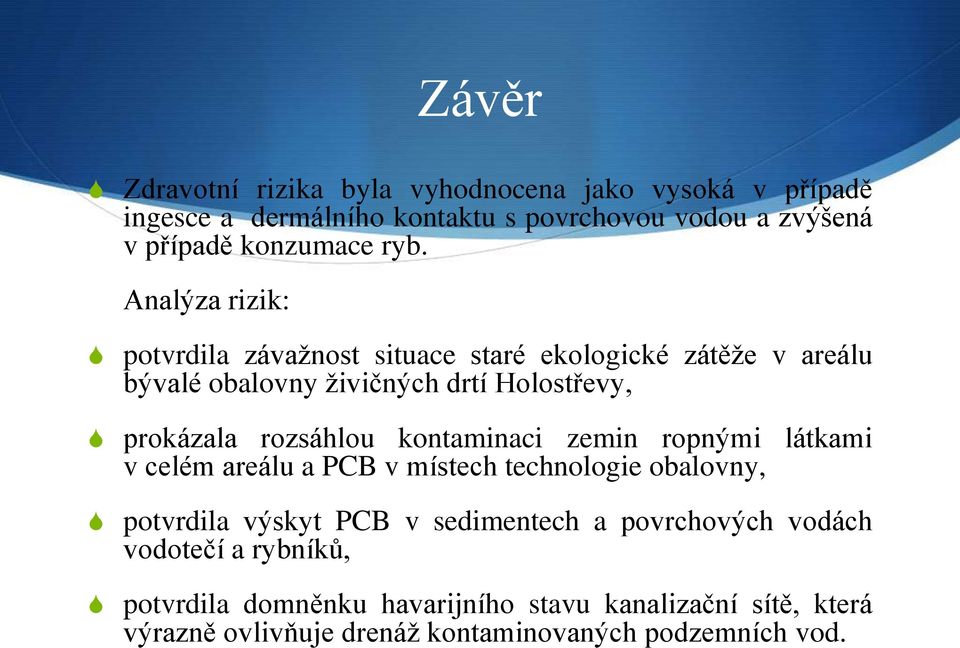 Závěr

Zdravotní rizika byla vyhodnocena jako vysoká v případě ingesce a dermálního kontaktu s povrchovou vodou a zvýšená v případě konzumace ryb.

Analýza rizik:

potvrdila závažnost situace staré ekologické zátěže v areálu bývalé obalovny živičných drtí Holostřevy,

prokázala rozsáhlou kontaminaci zemin ropnými látkami v celém areálu a PCB v místech technologie obalovny,

potvrdila výskyt PCB v sedimentech a povrchových vodách vodotečí a rybníků,

potvrdila domněnku havarijního stavu kanalizační sítě, která výrazně ovlivňuje drenáž kontaminovaných podzemních vod.